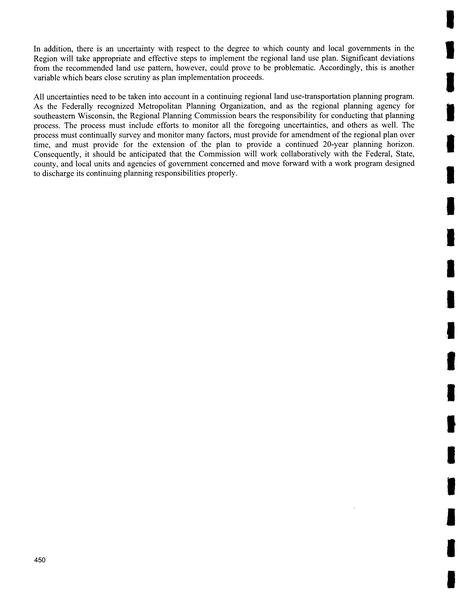 In addition, there is an uncertainty with respect to the degree to which county and local governments in the Region will take appropriate and effective steps to implement the regional land use plan. Significant deviations from the recommended land use pattern, however, could prove to be problematic. Accordingly, this is another variable which bears close scrutiny as plan implementation proceeds.

All uncertainties need to be taken into account in a continuing regional land use-transportation planning program. As the Federally recognized Metropolitan Planning Organization, and as the regional planning agency for southeastern Wisconsin, the Regional Planning Commission bears the responsibility for conducting that planning process. The process must include efforts to monitor all the foregoing uncertainties, and others as well. The process must continually survey and monitor many factors, must provide for amendment of the regional plan over time, and must provide for the extension of the plan to provide a continued 20-year planning horizon. Consequently, it should be anticipated that the Commission will work collaboratively with the Federal, State, county, and local units and agencies of government concerned and move forward with a work program designed to discharge its continuing planning responsibilities properly.

450